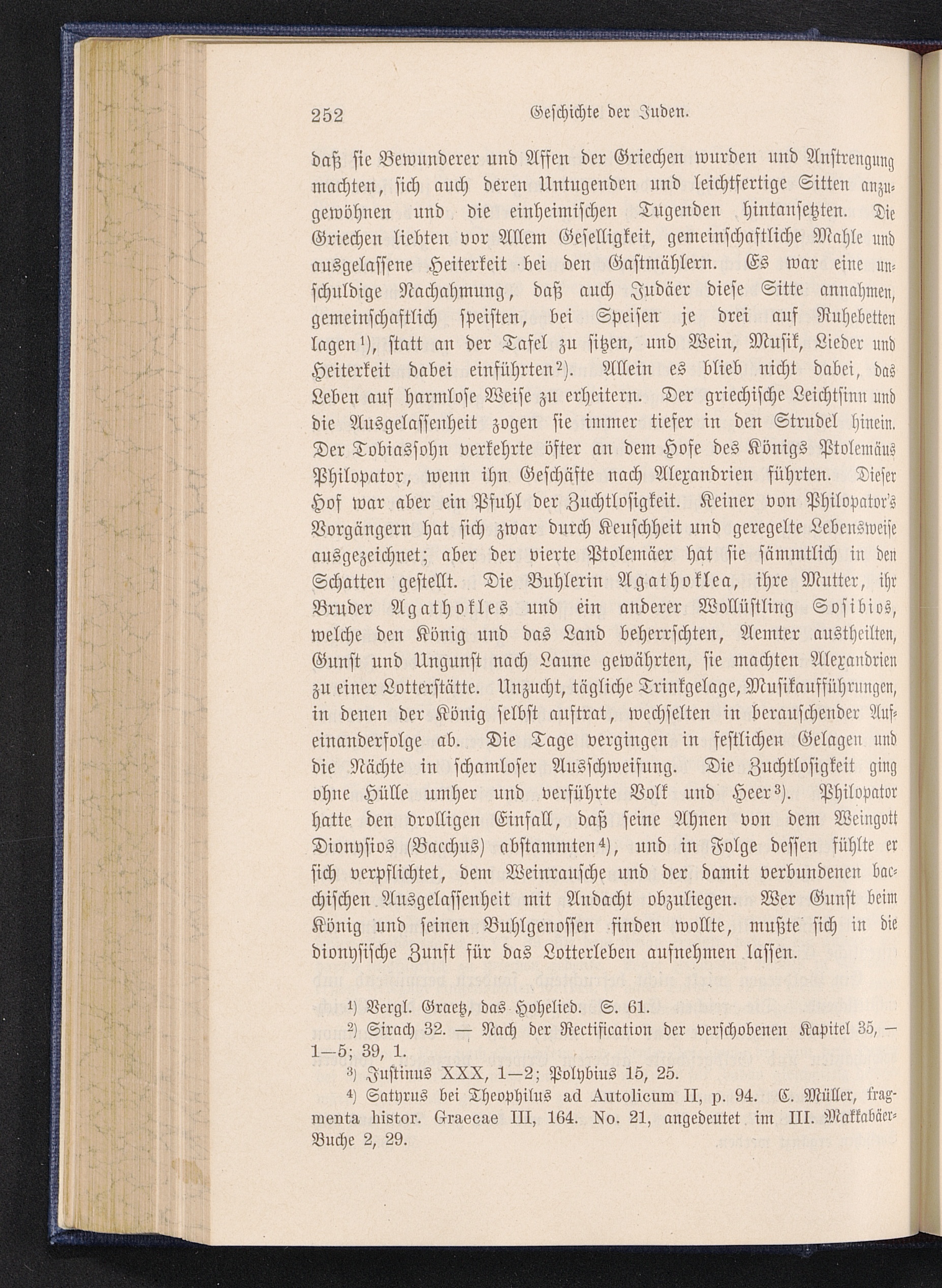 252 Geschichte der Juden.

daß sie Bewunderer und Affen der Griechen wurden und Anstrengung machten, sich auch deren Untugenden und leichtfertige Sitten anzugewöhnen und die einheimischen Tugenden hintansetzten. Die Griechen liebten vor Allem Geselligkeit, gemeinschaftliche Mahle und ausgelassene Heiterkeit bei den Gastmählern. Es war eine unschuldige Nachahmung, daß auch Judäer diese Sitte annahmen, gemeinschaftlich speisten, bei Speisen je drei auf Ruhebetten lagen$^{1}$), statt an der Tafel zu sitzen, und Wein, Musik, Lieder und Heiterkeit dabei einführten$^{2}$). Allein es blieb nicht dabei, das Leben auf harmlose Weise zu erheitern. Der griechische Leichtsinn und die Ausgelassenheit zogen sie immer tiefer in den Strudel hinein. Der Tobiassohn verkehrte öfter an dem Hofe des Königs Ptolemäus Philopator, wenn ihn Geschäfte nach Alexandrien führten. Dieser Hof war aber ein Pfuhl der Zuchtlosigkeit. Keiner von Philopator's Vorgängern hat sich zwar durch Keuschheit und geregelte Lebensweise ausgezeichnet; aber der vierte Ptolemäer hat sie sämmtlich in den Schatten gestellt. Die Buhlerin Agathoklea, ihre Mutter, ihr Bruder Agathokles und ein anderer Wollüstling Sosibios, welche den König und das Land beherrschten, Aemter austheilten, Gunst und Ungunst nach Laune gewährten, sie machten Alexandrien zu einer Lotterstätte. Unzucht, tägliche Trinkgelage, Musikaufführungen, in denen der König selbst auftrat, wechselten in berauschender Aufeinanderfolge ab. Die Tage vergingen in festlichen Gelagen und die Nächte in schamloser Ausschweifung. Die Zuchtlosigkeit ging ohne Hülle umher und verführte Volk und Heer$^{3}$). Philopator hatte den drolligen Einfall, daß seine Ahnen von dem Weingott Dionysios (Bacchus) abstammten$^{4}$), und in Folge dessen fühlte er sich verpflichtet, dem Weinrausche und der damit verbundenen bacchischen Ausgelassenheit mit Andacht obzuliegen. Wer Gunst beim König und seinen Buhlgenossen finden wollte, mußte sich in die dionysische Zunft für das Lotterleben aufnehmen lassen.

$^{1}$) Vergl. Graetz, das Hohelied. S. 61.

$^{2}$) Sirach 32. — Nach der Rectification der verschobenen Kapitel 35, — 1—5; 39, 1.

$^{3}$) Justinus XXX, 1—2; Polybius 15, 25.

$^{4}$) Satyrus bei Theophilus ad Autolicum II, p. 94. C. Müller, fragmenta histor. Graecae III, 164. No. 21, angedeutet im III. Makkabäer-Buche 2, 29.